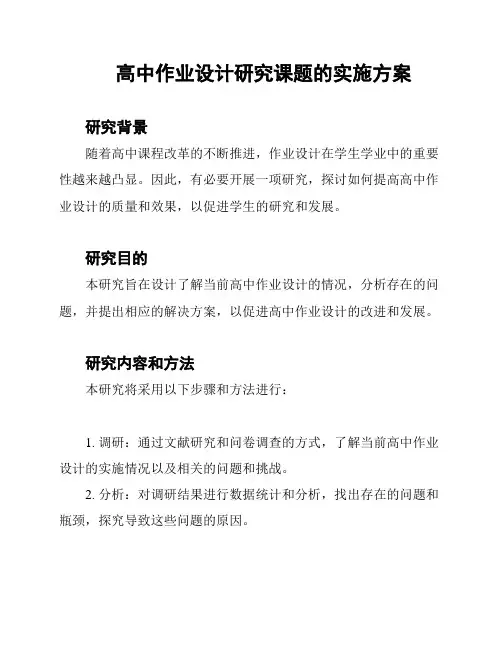 高中作业设计研究课题的实施方案

研究背景

随着高中课程改革的不断推进，作业设计在学生学业中的重要性越来越凸显。因此，有必要开展一项研究，探讨如何提高高中作业设计的质量和效果，以促进学生的研究和发展。

研究目的

本研究旨在设计了解当前高中作业设计的情况，分析存在的问题，并提出相应的解决方案，以促进高中作业设计的改进和发展。

研究内容和方法

本研究将采用以下步骤和方法进行：

1. 调研：通过文献研究和问卷调查的方式，了解当前高中作业设计的实施情况以及相关的问题和挑战。

2. 分析：对调研结果进行数据统计和分析，找出存在的问题和瓶颈，探究导致这些问题的原因。